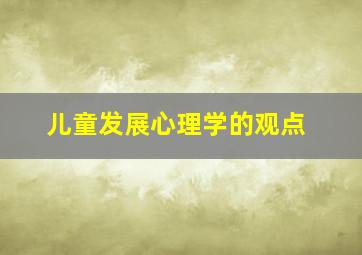 儿童发展心理学的观点